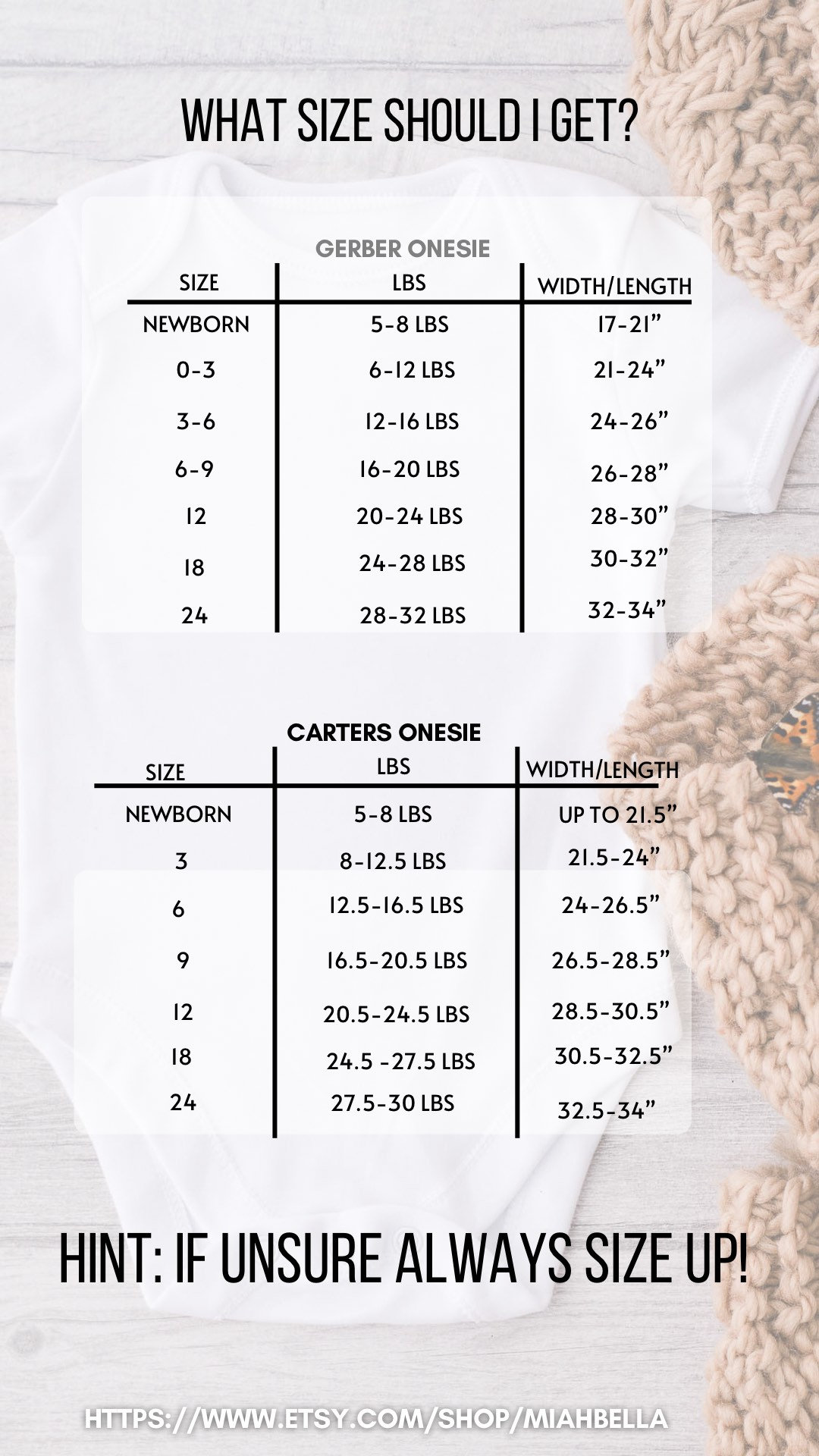 WHAT SIZE SHOULD I GET?

GERBER ONESIE

| SIZE | LBS | WIDTH/LENGTH |
|---|---|---|
| NEWBORN | 5-8 LBS | 17-21” |
| 0-3 | 6-12 LBS | 21-24” |
| 3-6 | 12-16 LBS | 24-26” |
| 6-9 | 16-20 LBS | 26-28” |
| 12 | 20-24 LBS | 28-30” |
| 18 | 24-28 LBS | 30-32” |
| 24 | 28-32 LBS | 32-34” |

CARTERS ONESIE

| SIZE | LBS | WIDTH/LENGTH |
|---|---|---|
| NEWBORN | 5-8 LBS | UP TO 21.5” |
| 3 | 8-12.5 LBS | 21.5-24” |
| 6 | 12.5-16.5 LBS | 24-26.5” |
| 9 | 16.5-20.5 LBS | 26.5-28.5” |
| 12 | 20.5-24.5 LBS | 28.5-30.5” |
| 18 | 24.5 -27.5 LBS | 30.5-32.5” |
| 24 | 27.5-30 LBS | 32.5-34” |

HINT: IF UNSURE ALWAYS SIZE UP!

HTTPS://WWW.ETSY.COM/SHOP/MIAHBELLA